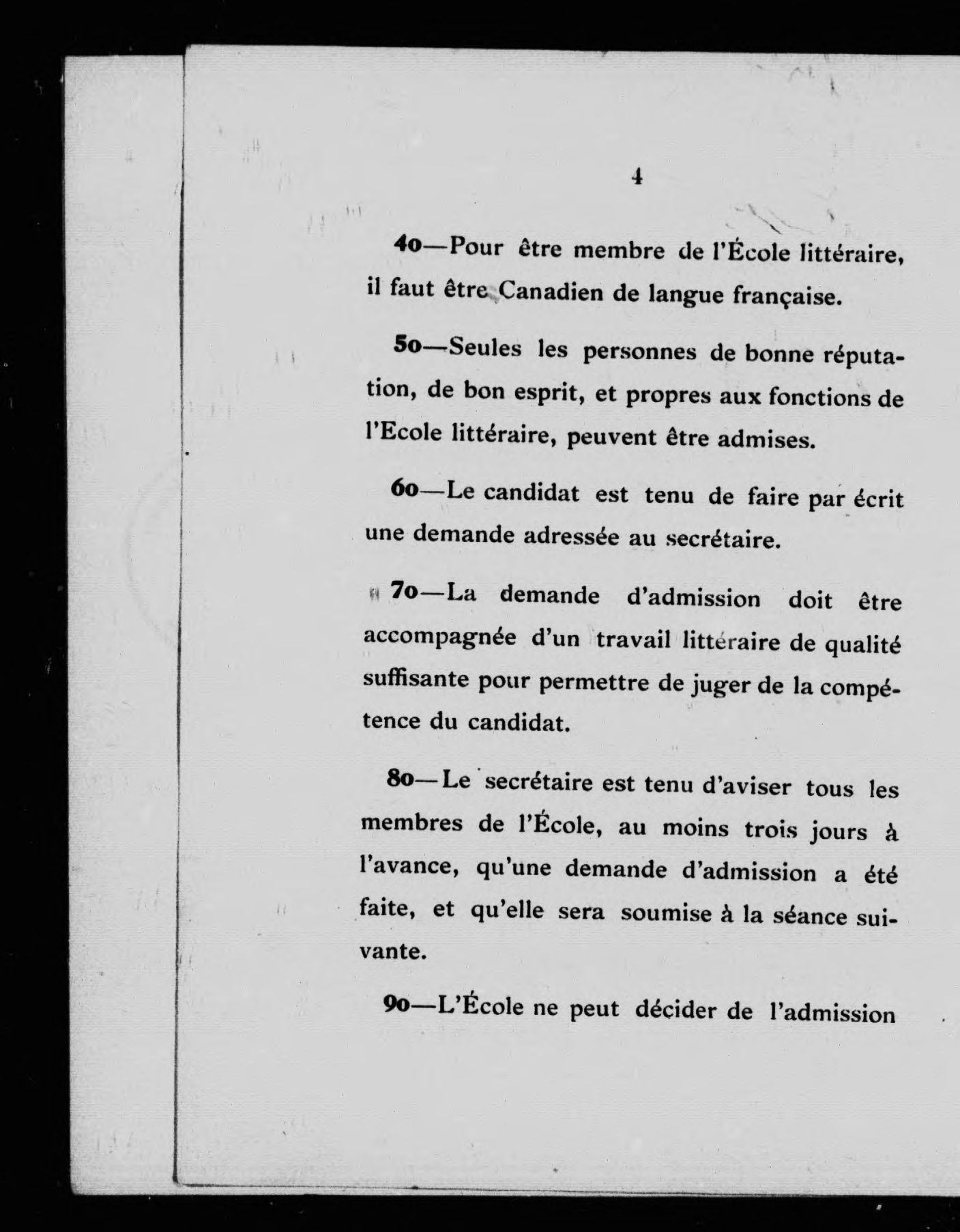 4

4o—Pour être membre de l'École littéraire, il faut être Canadien de langue française.

5o—Seules les personnes de bonne réputation, de bon esprit, et propres aux fonctions de l'Ecole littéraire, peuvent être admises.

6o—Le candidat est tenu de faire par écrit une demande adressée au secrétaire.

7o—La demande d'admission doit être accompagnée d'un travail littéraire de qualité suffisante pour permettre de juger de la compétence du candidat.

8o—Le secrétaire est tenu d'aviser tous les membres de l'École, au moins trois jours à l'avance, qu'une demande d'admission a été faite, et qu'elle sera soumise à la séance suivante.

9o—L'École ne peut décider de l'admission